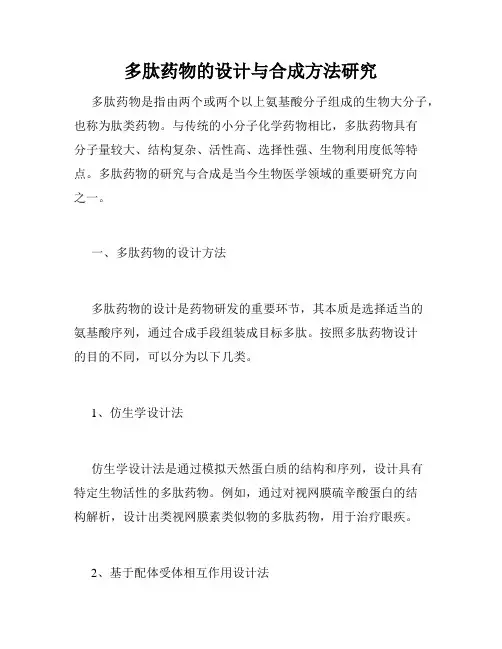 多肽药物的设计与合成方法研究

多肽药物是指由两个或两个以上氨基酸分子组成的生物大分子，也称为肽类药物。与传统的小分子化学药物相比，多肽药物具有分子量较大、结构复杂、活性高、选择性强、生物利用度低等特点。多肽药物的研究与合成是当今生物医学领域的重要研究方向之一。

一、多肽药物的设计方法

多肽药物的设计是药物研发的重要环节，其本质是选择适当的氨基酸序列，通过合成手段组装成目标多肽。按照多肽药物设计的目的不同，可以分为以下几类。

1、仿生学设计法

仿生学设计法是通过模拟天然蛋白质的结构和序列，设计具有特定生物活性的多肽药物。例如，通过对视网膜硫辛酸蛋白的结构解析，设计出类视网膜素类似物的多肽药物，用于治疗眼疾。

2、基于配体受体相互作用设计法